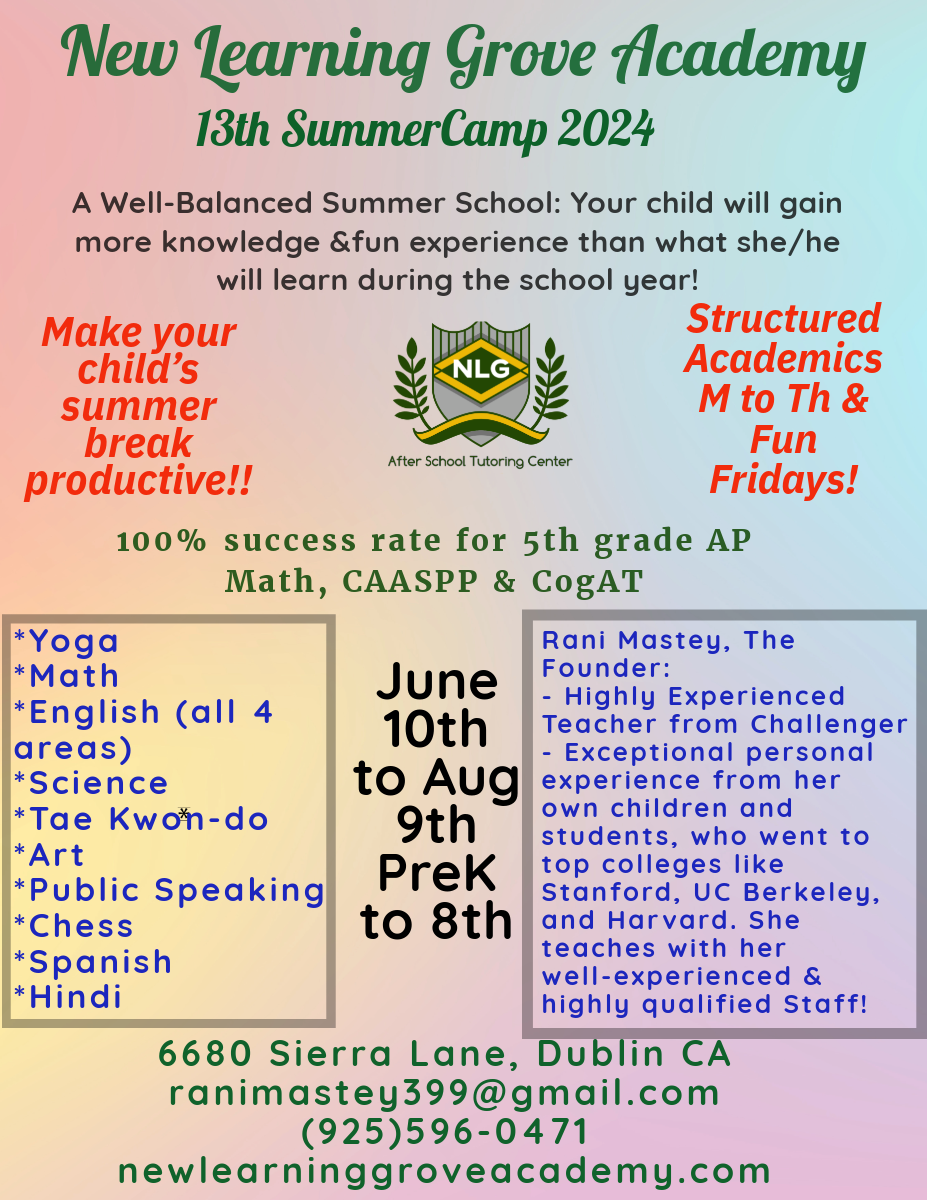 New Learning Grove Academy

13th SummerCamp 2024

A Well-Balanced Summer School: Your child will gain more knowledge &fun experience than what she/he will learn during the school year!

Make your child's summer break productive!!

NLG

After School Tutoring Center

Structured Academics M to Th & Fun Fridays!

100% success rate for 5th grade AP Math, CAASPP & CogAT

*Yoga
*Math
*English (all 4 areas)
*Science
*Tae Kwon-do
*Art
*Public Speaking
*Chess
*Spanish
*Hindi

June 10th to Aug 9th PreK to 8th

Rani Mastey, The Founder:
- Highly Experienced Teacher from Challenger
- Exceptional personal experience from her own children and students, who went to top colleges like Stanford, UC Berkeley, and Harvard. She teaches with her well-experienced & highly qualified Staff!

6680 Sierra Lane, Dublin CA
ranimastey399@gmail.com
(925)596-0471
newlearninggroveacademy.com